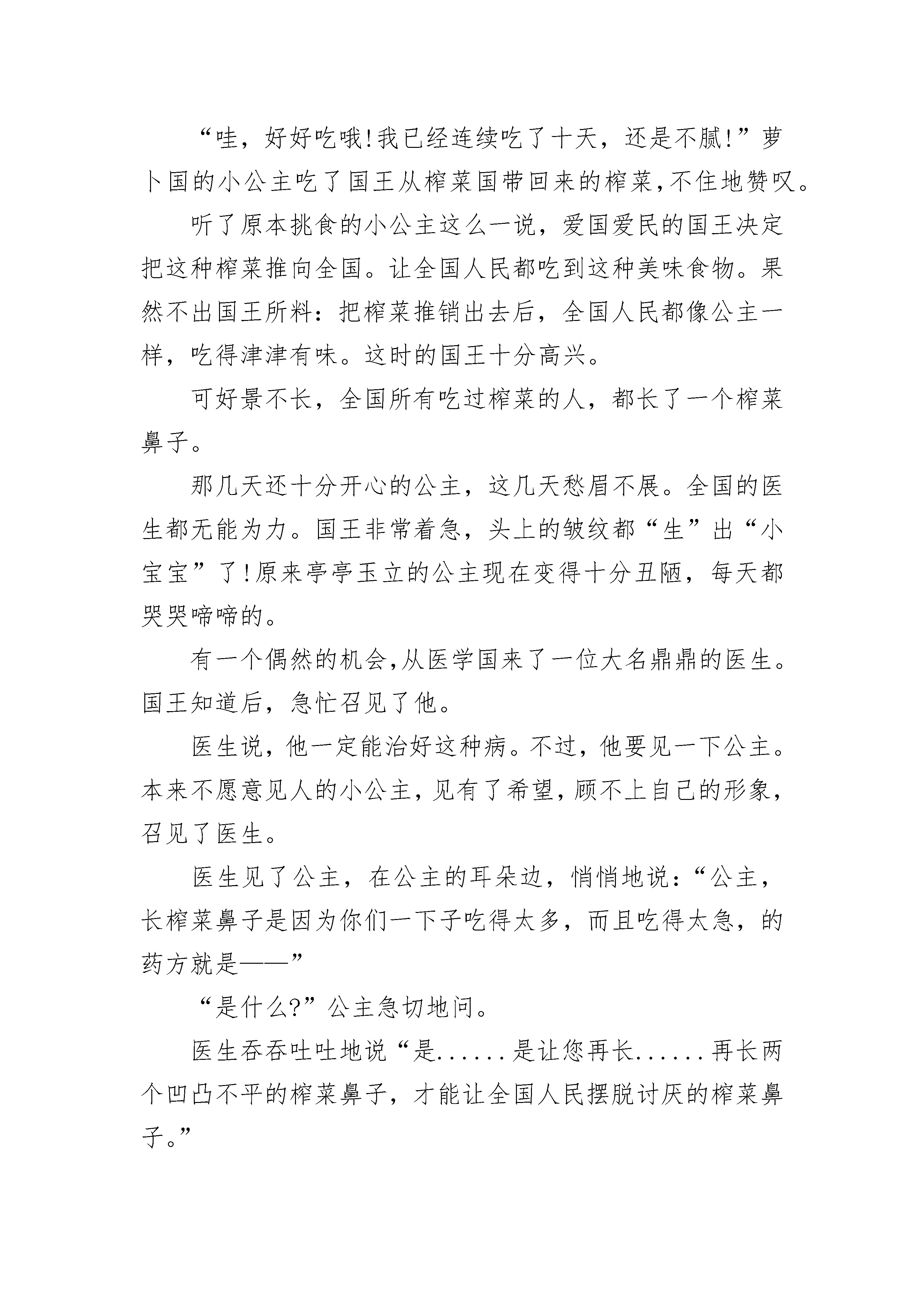 “哇，好好吃哦!我已经连续吃了十天，还是不腻!”萝卜国的小公主吃了国王从榨菜国带回来的榨菜,不住地赞叹。

听了原本挑食的小公主这么一说，爱国爱民的国王决定把这种榨菜推向全国。让全国人民都吃到这种美味食物。果然不出国王所料：把榨菜推销出去后，全国人民都像公主一样，吃得津津有味。这时的国王十分高兴。

可好景不长，全国所有吃过榨菜的人，都长了一个榨菜鼻子。

那几天还十分开心的公主，这几天愁眉不展。全国的医生都无能为力。国王非常着急，头上的皱纹都“生”出“小宝宝”了!原来亭亭玉立的公主现在变得十分丑陋，每天都哭哭啼啼的。

有一个偶然的机会,从医学国来了一位大名鼎鼎的医生。国王知道后，急忙召见了他。

医生说，他一定能治好这种病。不过，他要见一下公主。本来不愿意见人的小公主，见有了希望，顾不上自己的形象，召见了医生。

医生见了公主，在公主的耳朵边，悄悄地说：“公主，长榨菜鼻子是因为你们一下子吃得太多，而且吃得太急，的药方就是——”

“是什么?”公主急切地问。

医生吞吞吐吐地说“是......是让您再长......再长两个凹凸不平的榨菜鼻子，才能让全国人民摆脱讨厌的榨菜鼻子。”